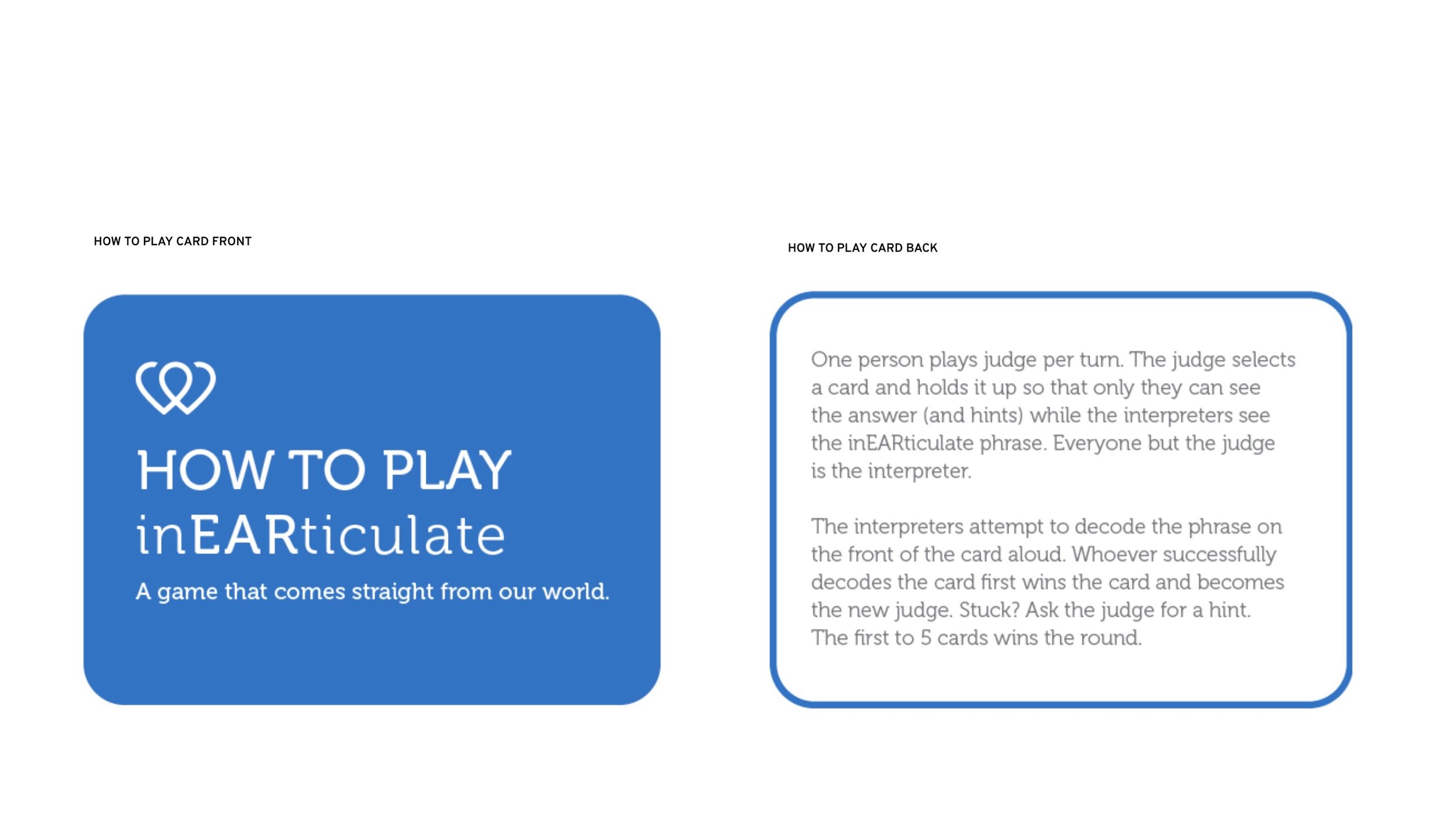 HOW TO PLAY CARD FRONT

HOW TO PLAY
inEARticulate

A game that comes straight from our world.

HOW TO PLAY CARD BACK

One person plays judge per turn. The judge selects a card and holds it up so that only they can see the answer (and hints) while the interpreters see the inEARticulate phrase. Everyone but the judge is the interpreter.

The interpreters attempt to decode the phrase on the front of the card aloud. Whoever successfully decodes the card first wins the card and becomes the new judge. Stuck? Ask the judge for a hint. The first to 5 cards wins the round.